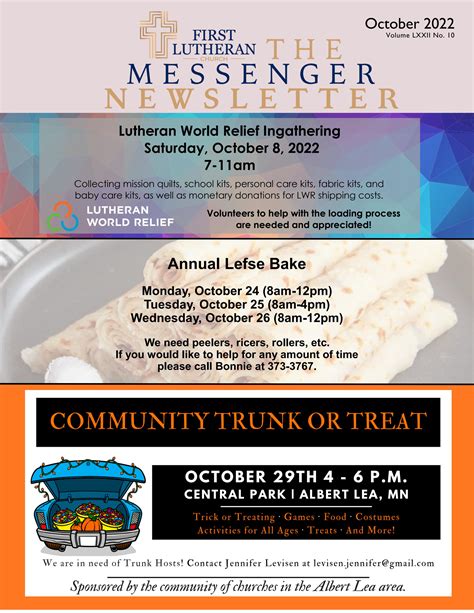 FIRST LUTHERAN CHURCH

October 2022
Volume LXXII No. 10

THE MESSENGER NEWSLETTER

Lutheran World Relief Ingathering
Saturday, October 8, 2022
7-11am

Collecting mission quilts, school kits, personal care kits, fabric kits, and baby care kits, as well as monetary donations for LWR shipping costs.

LUTHERAN WORLD RELIEF

Volunteers to help with the loading process are needed and appreciated!

Annual Lefse Bake

Monday, October 24 (8am-12pm)
Tuesday, October 25 (8am-4pm)
Wednesday, October 26 (8am-12pm)

We need peelers, ricers, rollers, etc.
If you would like to help for any amount of time please call Bonnie at 373-3767.

COMMUNITY TRUNK OR TREAT

OCTOBER 29TH 4 - 6 P.M.
CENTRAL PARK | ALBERT LEA, MN

Trick or Treating · Games · Food · Costumes
Activities for All Ages · Treats · And More!

We are in need of Trunk Hosts! Contact Jennifer Levisen at levisen.jennifer@gmail.com

Sponsored by the community of churches in the Albert Lea area.